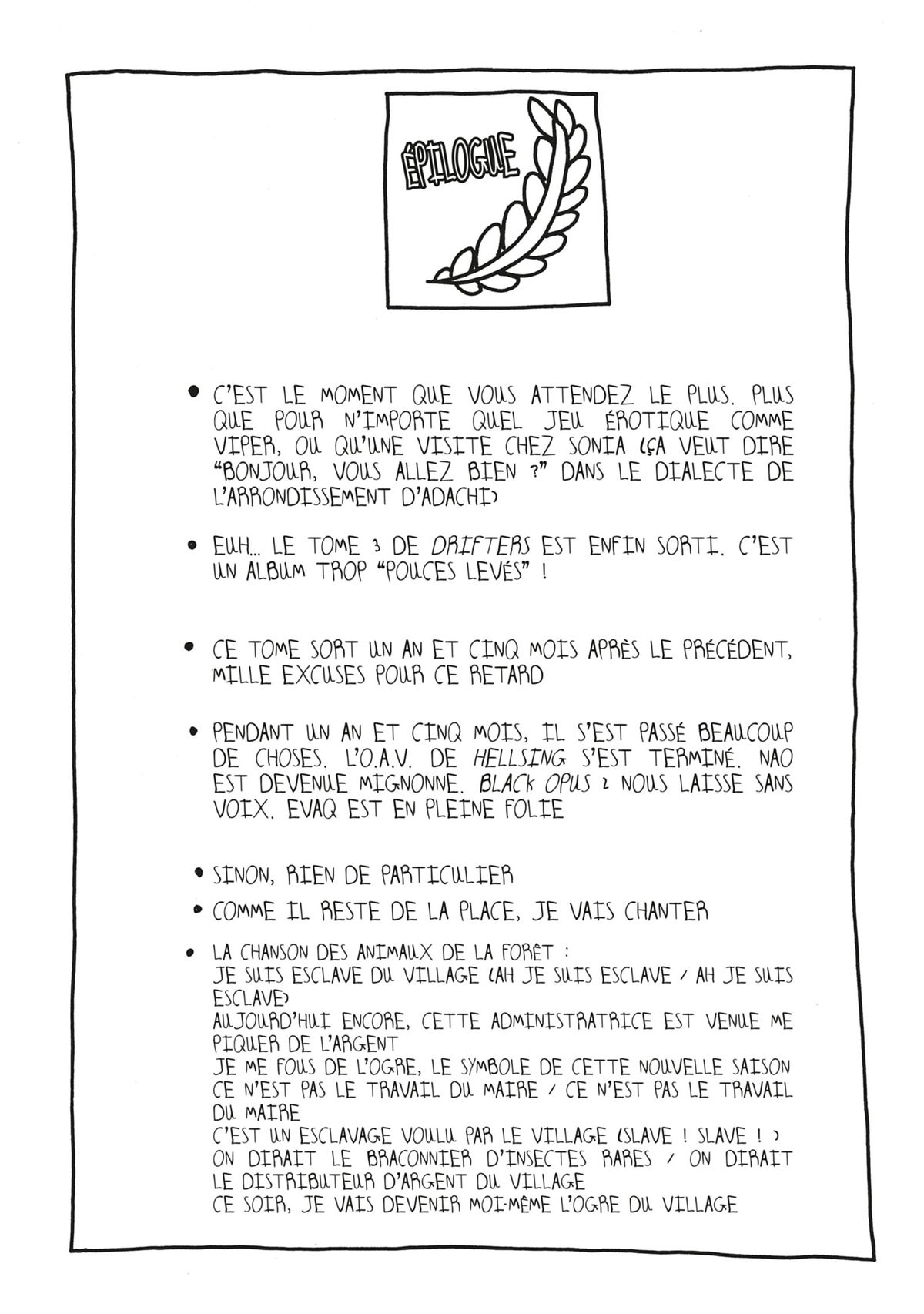 ÉPILOGUE

• C'EST LE MOMENT QUE VOUS ATTENDEZ LE PLUS. PLUS QUE POUR N'IMPORTE QUEL JEU ÉROTIQUE COMME VIPER, OU QU'UNE VISITE CHEZ SONIA (ÇA VEUT DIRE "BONJOUR, VOUS ALLEZ BIEN ?" DANS LE DIALECTE DE L'ARRONDISSEMENT D'ADACHI)

• EUH... LE TOME 3 DE DRIFTERS EST ENFIN SORTI. C'EST UN ALBUM TROP "POUCES LEVÉS" !

• CE TOME SORT UN AN ET CINQ MOIS APRÈS LE PRÉCÉDENT, MILLE EXCUSES POUR CE RETARD

• PENDANT UN AN ET CINQ MOIS, IL S'EST PASSÉ BEAUCOUP DE CHOSES. L'O.A.V. DE HELLSING S'EST TERMINÉ. NAO EST DEVENUE MIGNONNE. BLACK OPUS 2 NOUS LAISSE SANS VOIX. EVAQ EST EN PLEINE FOLIE

• SINON, RIEN DE PARTICULIER

• COMME IL RESTE DE LA PLACE, JE VAIS CHANTER

• LA CHANSON DES ANIMAUX DE LA FORÊT :
JE SUIS ESCLAVE DU VILLAGE (AH JE SUIS ESCLAVE / AH JE SUIS ESCLAVE)
AUJOURD'HUI ENCORE, CETTE ADMINISTRATRICE EST VENUE ME PIQUER DE L'ARGENT
JE ME FOUS DE L'OGRE, LE SYMBOLE DE CETTE NOUVELLE SAISON
CE N'EST PAS LE TRAVAIL DU MAIRE / CE N'EST PAS LE TRAVAIL DU MAIRE
C'EST UN ESCLAVAGE VOULU PAR LE VILLAGE (SLAVE ! SLAVE ! )
ON DIRAIT LE BRACONNIER D'INSECTES RARES / ON DIRAIT LE DISTRIBUTEUR D'ARGENT DU VILLAGE
CE SOIR, JE VAIS DEVENIR MOI-MÊME L'OGRE DU VILLAGE